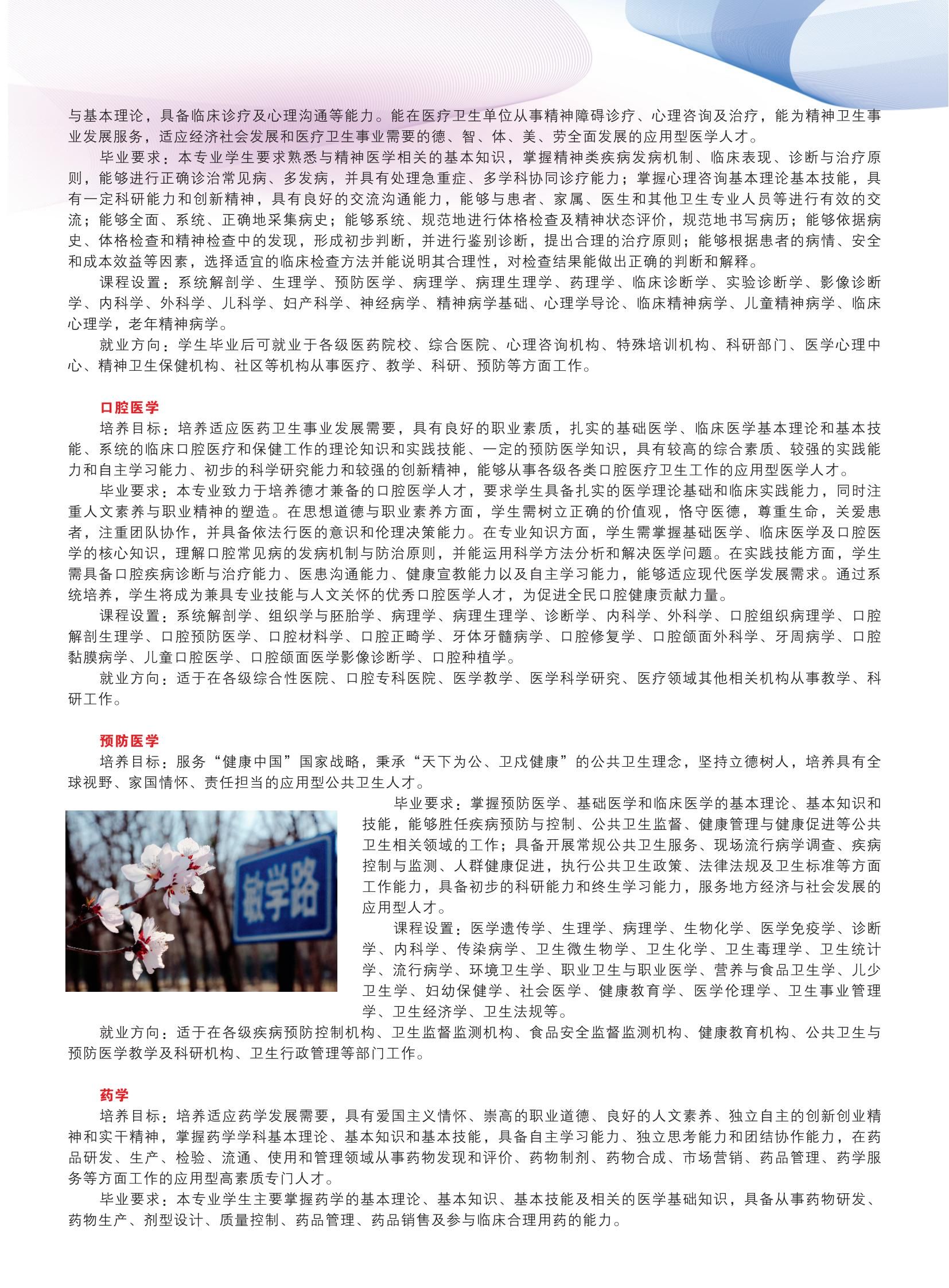 与基本理论，具备临床诊疗及心理沟通等能力。能在医疗卫生单位从事精神障碍诊疗、心理咨询及治疗，能为精神卫生事业发展服务，适应经济社会发展和医疗卫生事业需要的德、智、体、美、劳全面发展的应用型医学人才。

毕业要求：本专业学生要求熟悉与精神医学相关的基本知识，掌握精神类疾病发病机制、临床表现、诊断与治疗原则，能够进行正确诊治常见病、多发病，并具有处理急重症、多学科协同诊疗能力；掌握心理咨询基本理论基本技能，具有一定科研能力和创新精神，具有良好的交流沟通能力，能够与患者、家属、医生和其他卫生专业人员等进行有效的交流；能够全面、系统、正确地采集病史；能够系统、规范地进行体格检查及精神状态评价，规范地书写病历；能够依据病史、体格检查和精神检查中的发现，形成初步判断，并进行鉴别诊断，提出合理的治疗原则；能够根据患者的病情、安全和成本效益等因素，选择适宜的临床检查方法并能说明其合理性，对检查结果能做出正确的判断和解释。

课程设置：系统解剖学、生理学、预防医学、病理学、病理生理学、药理学、临床诊断学、实验诊断学、影像诊断学、内科学、外科学、儿科学、妇产科学、神经病学、精神病学基础、心理学导论、临床精神病学、儿童精神病学、临床心理学，老年精神病学。

就业方向：学生毕业后可就业于各级医药院校、综合医院、心理咨询机构、特殊培训机构、科研部门、医学心理中心、精神卫生保健机构、社区等机构从事医疗、教学、科研、预防等方面工作。

口腔医学

培养目标：培养适应医药卫生事业发展需要，具有良好的职业素质，扎实的基础医学、临床医学基本理论和基本技能、系统的临床口腔医疗和保健工作的理论知识和实践技能、一定的预防医学知识，具有较高的综合素质、较强的实践能力和自主学习能力、初步的科学研究能力和较强的创新精神，能够从事各级各类口腔医疗卫生工作的应用型医学人才。

毕业要求：本专业致力于培养德才兼备的口腔医学人才，要求学生具备扎实的医学理论基础和临床实践能力，同时注重人文素养与职业精神的塑造。在思想道德与职业素养方面，学生需树立正确的价值观，恪守医德，尊重生命，关爱患者，注重团队协作，并具备依法行医的意识和伦理决策能力。在专业知识方面，学生需掌握基础医学、临床医学及口腔医学的核心知识，理解口腔常见病的发病机制与防治原则，并能运用科学方法分析和解决医学问题。在实践技能方面，学生需具备口腔疾病诊断与治疗能力、医患沟通能力、健康宣教能力以及自主学习能力，能够适应现代医学发展需求。通过系统培养，学生将成为兼具专业技能与人文关怀的优秀口腔医学人才，为促进全民口腔健康贡献力量。

课程设置：系统解剖学、组织学与胚胎学、病理学、病理生理学、诊断学、内科学、外科学、口腔组织病理学、口腔解剖生理学、口腔预防医学、口腔材料学、口腔正畸学、牙体牙髓病学、口腔修复学、口腔颌面外科学、牙周病学、口腔黏膜病学、儿童口腔医学、口腔颌面医学影像诊断学、口腔种植学。

就业方向：适于在各级综合性医院、口腔专科医院、医学教学、医学科学研究、医疗领域其他相关机构从事教学、科研工作。

预防医学

培养目标：服务“健康中国”国家战略，秉承“天下为公、卫戍健康”的公共卫生理念，坚持立德树人，培养具有全球视野、家国情怀、责任担当的应用型公共卫生人才。

敏学路

毕业要求：掌握预防医学、基础医学和临床医学的基本理论、基本知识和技能，能够胜任疾病预防与控制、公共卫生监督、健康管理与健康促进等公共卫生相关领域的工作；具备开展常规公共卫生服务、现场流行病学调查、疾病控制与监测、人群健康促进，执行公共卫生政策、法律法规及卫生标准等方面工作能力，具备初步的科研能力和终生学习能力，服务地方经济与社会发展的应用型人才。

课程设置：医学遗传学、生理学、病理学、生物化学、医学免疫学、诊断学、内科学、传染病学、卫生微生物学、卫生化学、卫生毒理学、卫生统计学、流行病学、环境卫生学、职业卫生与职业医学、营养与食品卫生学、儿少卫生学、妇幼保健学、社会医学、健康教育学、医学伦理学、卫生事业管理学、卫生经济学、卫生法规等。

就业方向：适于在各级疾病预防控制机构、卫生监督监测机构、食品安全监督监测机构、健康教育机构、公共卫生与预防医学教学及科研机构、卫生行政管理等部门工作。

药学

培养目标：培养适应药学发展需要，具有爱国主义情怀、崇高的职业道德、良好的人文素养、独立自主的创新创业精神和实干精神，掌握药学学科基本理论、基本知识和基本技能，具备自主学习能力、独立思考能力和团结协作能力，在药品研发、生产、检验、流通、使用和管理领域从事药物发现和评价、药物制剂、药物合成、市场营销、药品管理、药学服务等方面工作的应用型高素质专门人才。

毕业要求：本专业学生主要掌握药学的基本理论、基本知识、基本技能及相关的医学基础知识，具备从事药物研发、药物生产、剂型设计、质量控制、药品管理、药品销售及参与临床合理用药的能力。